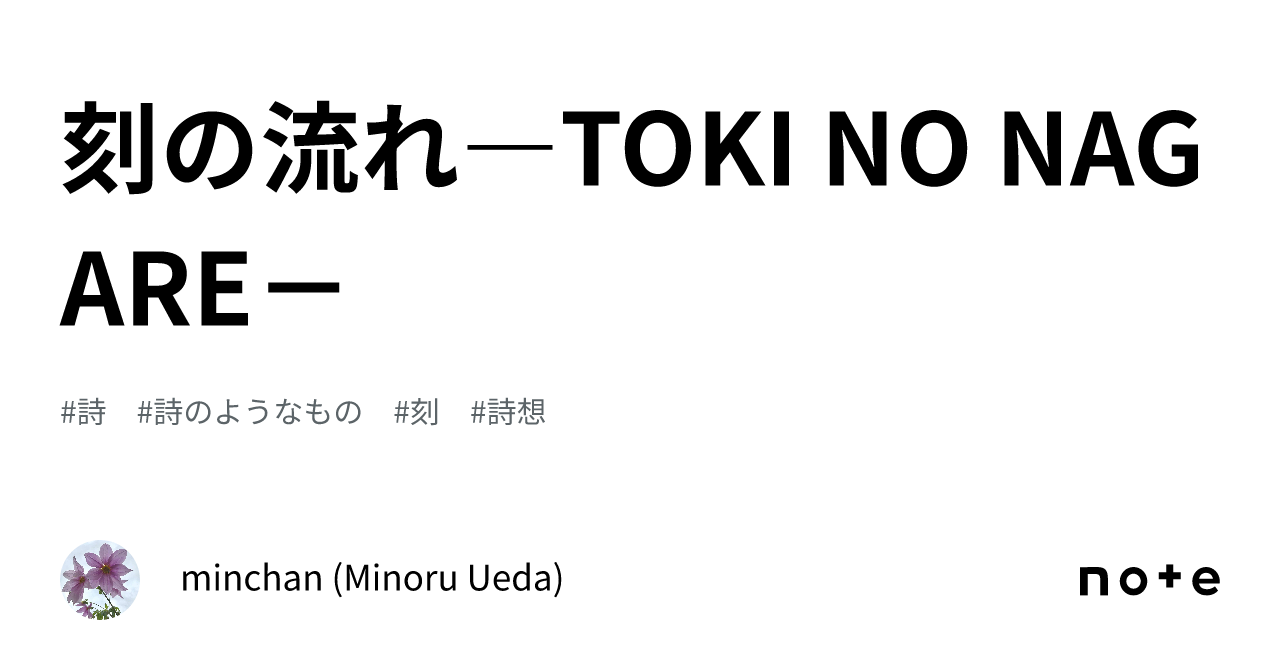 刻の流れ―TOKI NO NAGARE－

#詩　#詩のようなもの　#刻　#詩想

minchan (Minoru Ueda)

note